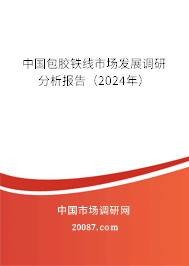 中国包胶铁线市场发展调研分析报告（2024年）

中国市场调研网

20087.com